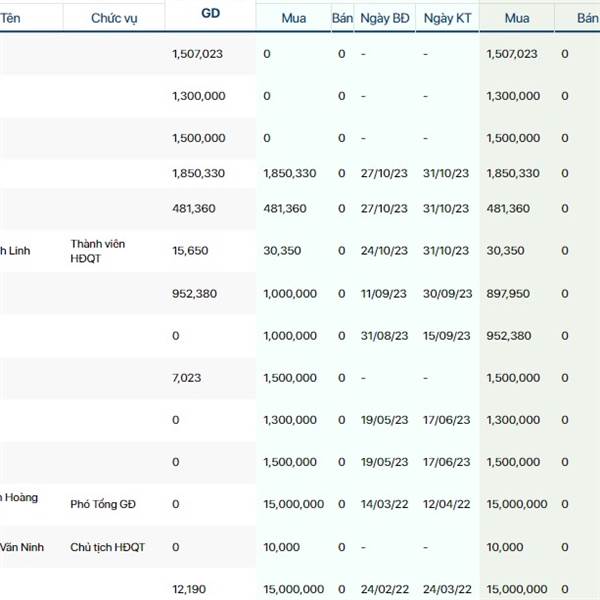 | Tên | Chức vụ | GD | Mua | Bán | Ngày BĐ | Ngày KT | Mua | Bán |
|---|---|---|---|---|---|---|---|---|
| | | 1,507,023 | 0 | 0 | - | - | 1,507,023 | 0 |
| | | 1,300,000 | 0 | 0 | - | - | 1,300,000 | 0 |
| | | 1,500,000 | 0 | 0 | - | - | 1,500,000 | 0 |
| | | 1,850,330 | 1,850,330 | 0 | 27/10/23 | 31/10/23 | 1,850,330 | 0 |
| | | 481,360 | 481,360 | 0 | 27/10/23 | 31/10/23 | 481,360 | 0 |
| h Linh | Thành viên HĐQT | 15,650 | 30,350 | 0 | 24/10/23 | 31/10/23 | 30,350 | 0 |
| | | 952,380 | 1,000,000 | 0 | 11/09/23 | 30/09/23 | 897,950 | 0 |
| | | 0 | 1,000,000 | 0 | 31/08/23 | 15/09/23 | 952,380 | 0 |
| | | 7,023 | 1,500,000 | 0 | - | - | 1,500,000 | 0 |
| | | 0 | 1,300,000 | 0 | 19/05/23 | 17/06/23 | 1,300,000 | 0 |
| | | 0 | 1,500,000 | 0 | 19/05/23 | 17/06/23 | 1,500,000 | 0 |
| h Hoàng | Phó Tổng GĐ | 0 | 15,000,000 | 0 | 14/03/22 | 12/04/22 | 15,000,000 | 0 |
| Văn Ninh | Chủ tịch HĐQT | 0 | 10,000 | 0 | - | - | 10,000 | 0 |
| | | 12,190 | 15,000,000 | 0 | 24/02/22 | 24/03/22 | 15,000,000 | 0 |